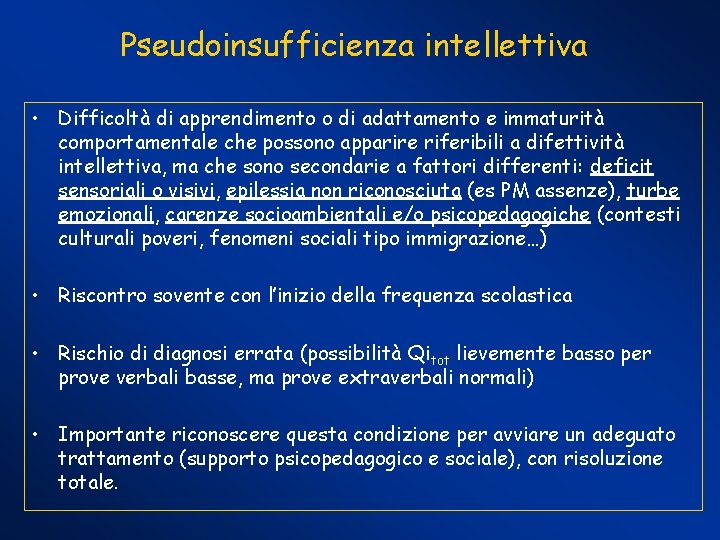 Pseudoinsufficienza intellettiva

• Difficoltà di apprendimento o di adattamento e immaturità comportamentale che possono apparire riferibili a difettività intellettiva, ma che sono secondarie a fattori differenti: deficit sensoriali o visivi, epilessia non riconosciuta (es PM assenze), turbe emozionali, carenze socioambientali e/o psicopedagogiche (contesti culturali poveri, fenomeni sociali tipo immigrazione…)

• Riscontro sovente con l'inizio della frequenza scolastica

• Rischio di diagnosi errata (possibilità $Qi_{tot}$ lievemente basso per prove verbali basse, ma prove extraverbali normali)

• Importante riconoscere questa condizione per avviare un adeguato trattamento (supporto psicopedagogico e sociale), con risoluzione totale.